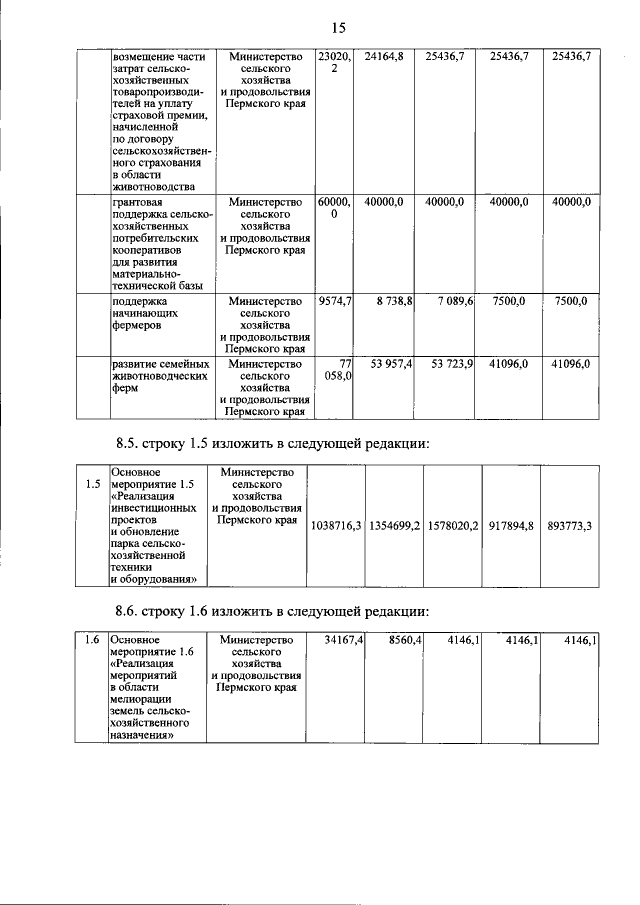 15

| | | | | | | | |
|---|---|---|---|---|---|---|---|
| | возмещение части затрат сельскохозяйственных товаропроизводителей на уплату страховой премии, начисленной по договору сельскохозяйственного страхования в области животноводства | Министерство сельского хозяйства и продовольствия Пермского края | 23020,2 | 24164,8 | 25436,7 | 25436,7 | 25436,7 |
| | грантовая поддержка сельскохозяйственных потребительских кооперативов для развития материально-технической базы | Министерство сельского хозяйства и продовольствия Пермского края | 60000,0 | 40000,0 | 40000,0 | 40000,0 | 40000,0 |
| | поддержка начинающих фермеров | Министерство сельского хозяйства и продовольствия Пермского края | 9574,7 | 8 738,8 | 7 089,6 | 7500,0 | 7500,0 |
| | развитие семейных животноводческих ферм | Министерство сельского хозяйства и продовольствия Пермского края | 77 058,0 | 53 957,4 | 53 723,9 | 41096,0 | 41096,0 |

8.5. строку 1.5 изложить в следующей редакции:

| | | | | | | | |
|---|---|---|---|---|---|---|---|
| 1.5 | Основное мероприятие 1.5 «Реализация инвестиционных проектов и обновление парка сельскохозяйственной техники и оборудования» | Министерство сельского хозяйства и продовольствия Пермского края | 1038716,3 | 1354699,2 | 1578020,2 | 917894,8 | 893773,3 |

8.6. строку 1.6 изложить в следующей редакции:

| | | | | | | | |
|---|---|---|---|---|---|---|---|
| 1.6 | Основное мероприятие 1.6 «Реализация мероприятий в области мелиорации земель сельскохозяйственного назначения» | Министерство сельского хозяйства и продовольствия Пермского края | 34167,4 | 8560,4 | 4146,1 | 4146,1 | 4146,1 |